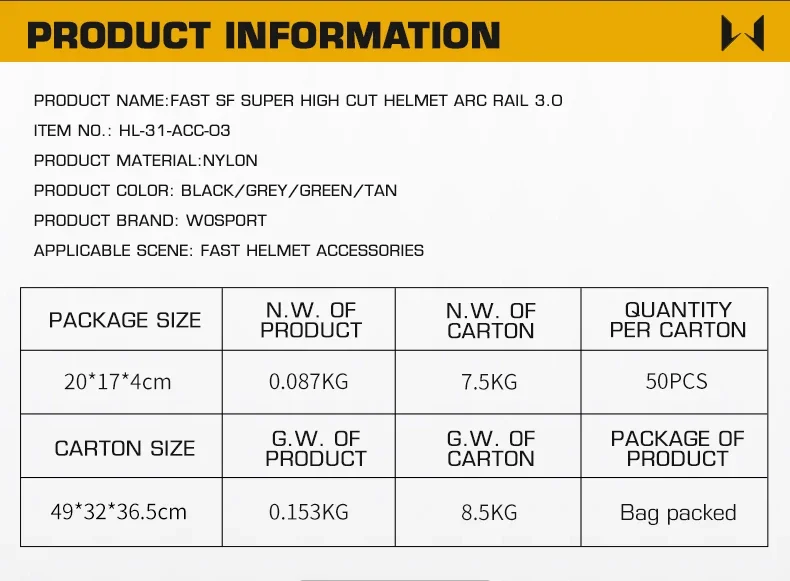 PRODUCT INFORMATION

PRODUCT NAME:FAST SF SUPER HIGH CUT HELMET ARC RAIL 3.0

ITEM NO.: HL-31-ACC-03

PRODUCT MATERIAL:NYLON

PRODUCT COLOR: BLACK/GREY/GREEN/TAN

PRODUCT BRAND: WOSPORT

APPLICABLE SCENE: FAST HELMET ACCESSORIES

| PACKAGE SIZE | N.W. OF PRODUCT | N.W. OF CARTON | QUANTITY PER CARTON |
|---|---|---|---|
| 20*17*4cm | 0.087KG | 7.5KG | 50PCS |
| CARTON SIZE | G.W. OF PRODUCT | G.W. OF CARTON | PACKAGE OF PRODUCT |
| 49*32*36.5cm | 0.153KG | 8.5KG | Bag packed |